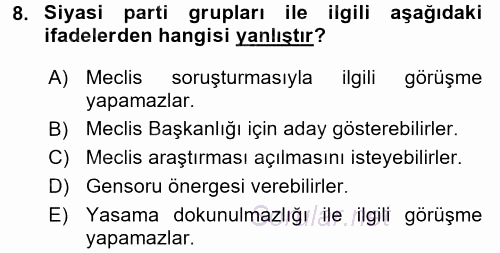 8. Siyasi parti grupları ile ilgili aşağıdaki ifadelerden hangisi yanlıştır?

A) Meclis soruşturmasıyla ilgili görüşme yapamazlar.
B) Meclis Başkanlığı için aday gösterebilirler.
C) Meclis araştırması açılmasını isteyebilirler.
D) Gensoru önergesi verebilirler.
E) Yasama dokunulmazlığı ile ilgili görüşme yapamazlar.

Sorular.net